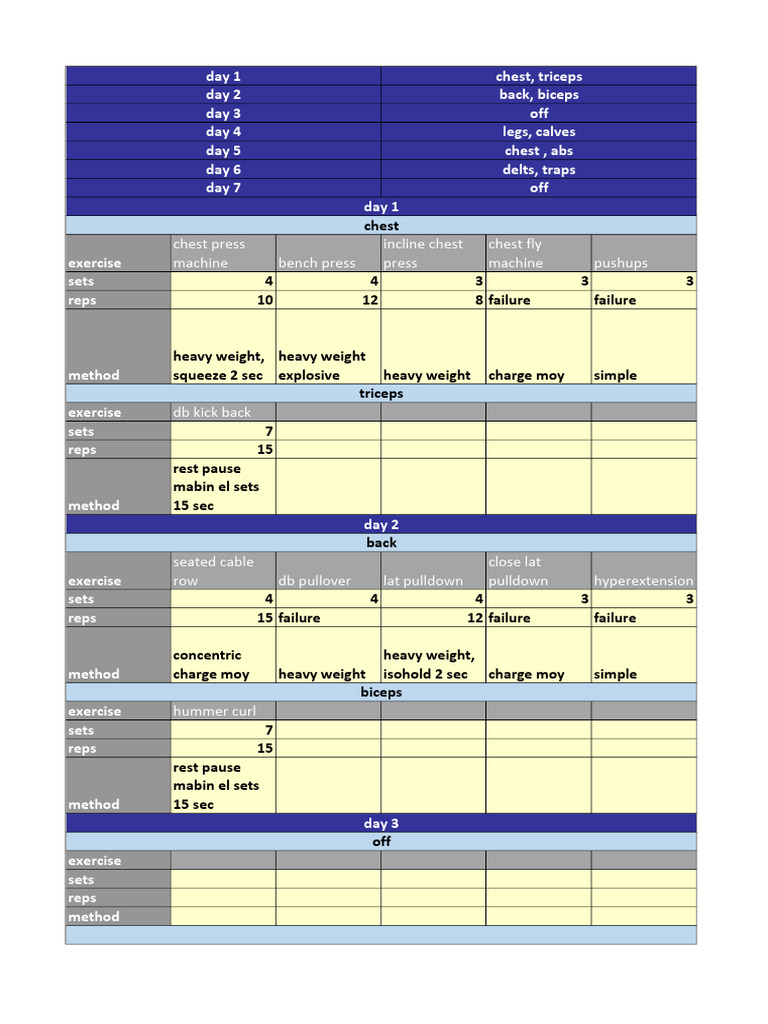 | day 1 | chest, triceps |
|---|---|
| day 2 | back, biceps |
| day 3 | off |
| day 4 | legs, calves |
| day 5 | chest , abs |
| day 6 | delts, traps |
| day 7 | off |

day 1

chest

| exercise | chest press machine | bench press | incline chest press | chest fly machine | pushups |
|---|---|---|---|---|---|
| sets | 4 | 4 | 3 | 3 | 3 |
| reps | 10 | 12 | 8 | failure | failure |
| method | heavy weight, squeeze 2 sec | heavy weight explosive | heavy weight | charge moy | simple |

triceps

| exercise | db kick back | | | | |
|---|---|---|---|---|---|
| sets | 7 | | | | |
| reps | 15 | | | | |
| method | rest pause mabin el sets 15 sec | | | | |

day 2

back

| exercise | seated cable row | db pullover | lat pulldown | close lat pulldown | hyperextension |
|---|---|---|---|---|---|
| sets | 4 | 4 | 4 | 3 | 3 |
| reps | 15 | failure | 12 | failure | failure |
| method | concentric charge moy | heavy weight | heavy weight, isohold 2 sec | charge moy | simple |

biceps

| exercise | hummer curl | | | | |
|---|---|---|---|---|---|
| sets | 7 | | | | |
| reps | 15 | | | | |
| method | rest pause mabin el sets 15 sec | | | | |

day 3

off

| exercise | | | | | |
|---|---|---|---|---|---|
| sets | | | | | |
| reps | | | | | |
| method | | | | | |